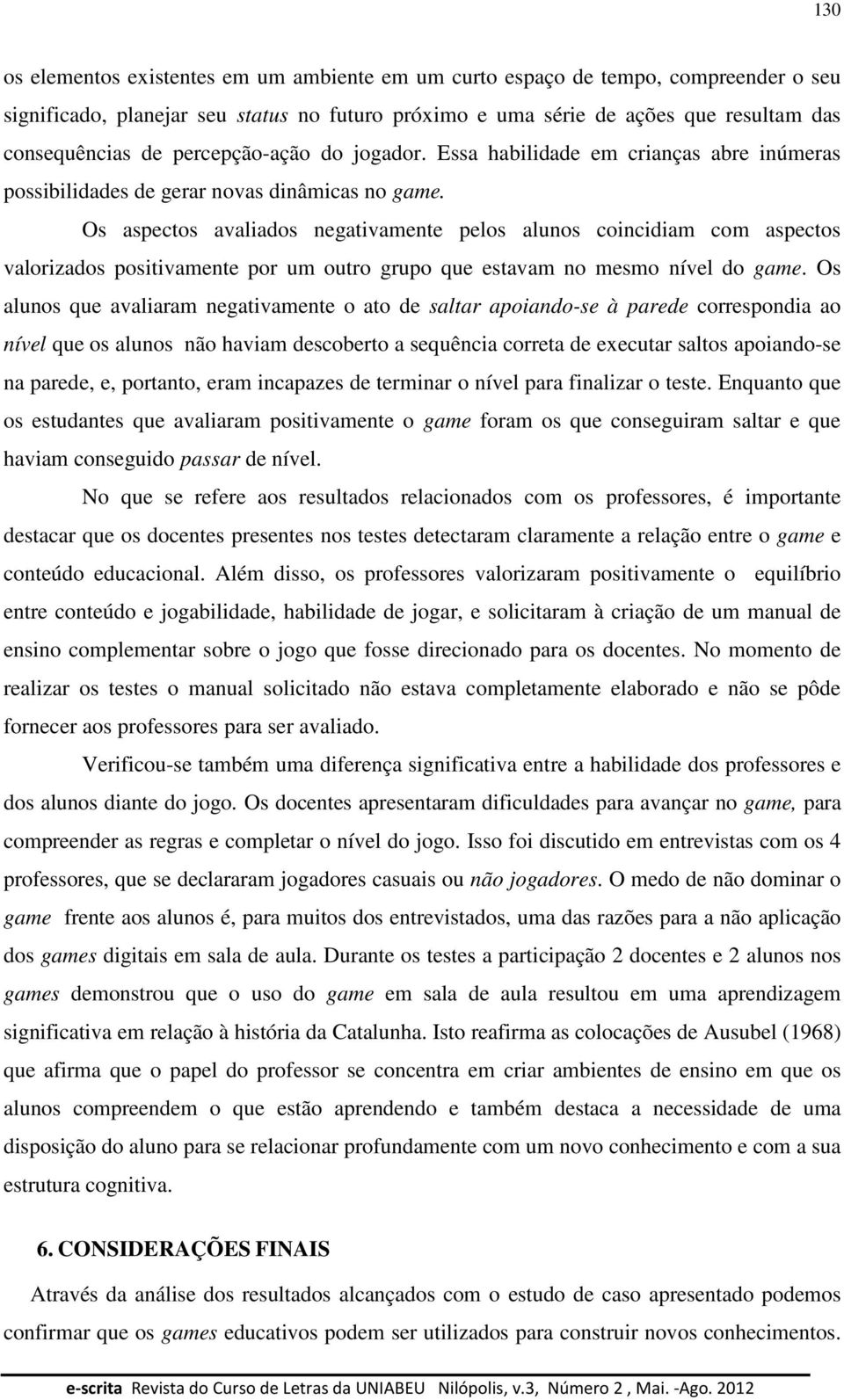 130

os elementos existentes em um ambiente em um curto espaço de tempo, compreender o seu significado, planejar seu status no futuro próximo e uma série de ações que resultam das consequências de percepção-ação do jogador. Essa habilidade em crianças abre inúmeras possibilidades de gerar novas dinâmicas no game.

Os aspectos avaliados negativamente pelos alunos coincidiam com aspectos valorizados positivamente por um outro grupo que estavam no mesmo nível do game. Os alunos que avaliaram negativamente o ato de saltar apoiando-se à parede correspondia ao nível que os alunos não haviam descoberto a sequência correta de executar saltos apoiando-se na parede, e, portanto, eram incapazes de terminar o nível para finalizar o teste. Enquanto que os estudantes que avaliaram positivamente o game foram os que conseguiram saltar e que haviam conseguido passar de nível.

No que se refere aos resultados relacionados com os professores, é importante destacar que os docentes presentes nos testes detectaram claramente a relação entre o game e conteúdo educacional. Além disso, os professores valorizaram positivamente o equilíbrio entre conteúdo e jogabilidade, habilidade de jogar, e solicitaram à criação de um manual de ensino complementar sobre o jogo que fosse direcionado para os docentes. No momento de realizar os testes o manual solicitado não estava completamente elaborado e não se pôde fornecer aos professores para ser avaliado.

Verificou-se também uma diferença significativa entre a habilidade dos professores e dos alunos diante do jogo. Os docentes apresentaram dificuldades para avançar no game, para compreender as regras e completar o nível do jogo. Isso foi discutido em entrevistas com os 4 professores, que se declararam jogadores casuais ou não jogadores. O medo de não dominar o game frente aos alunos é, para muitos dos entrevistados, uma das razões para a não aplicação dos games digitais em sala de aula. Durante os testes a participação 2 docentes e 2 alunos nos games demonstrou que o uso do game em sala de aula resultou em uma aprendizagem significativa em relação à história da Catalunha. Isto reafirma as colocações de Ausubel (1968) que afirma que o papel do professor se concentra em criar ambientes de ensino em que os alunos compreendem o que estão aprendendo e também destaca a necessidade de uma disposição do aluno para se relacionar profundamente com um novo conhecimento e com a sua estrutura cognitiva.

6. CONSIDERAÇÕES FINAIS

Através da análise dos resultados alcançados com o estudo de caso apresentado podemos confirmar que os games educativos podem ser utilizados para construir novos conhecimentos.

e-scrita Revista do Curso de Letras da UNIABEU Nilópolis, v.3, Número 2 , Mai. -Ago. 2012